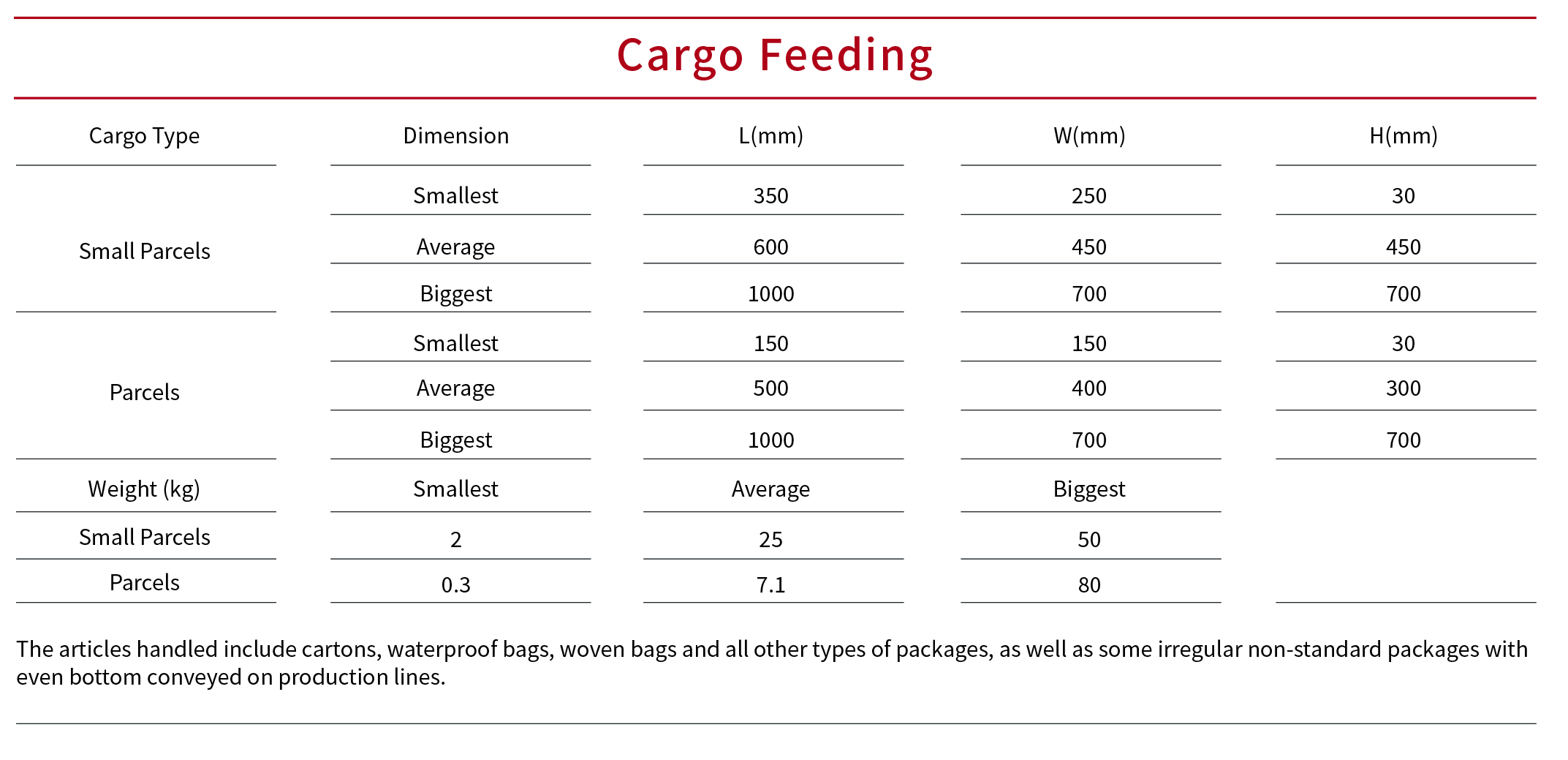 Cargo Feeding

| Cargo Type | Dimension | L(mm) | W(mm) | H(mm) |
|---|---|---|---|---|
| Small Parcels | Smallest | 350 | 250 | 30 |
| | Average | 600 | 450 | 450 |
| | Biggest | 1000 | 700 | 700 |
| Parcels | Smallest | 150 | 150 | 30 |
| | Average | 500 | 400 | 300 |
| | Biggest | 1000 | 700 | 700 |
| Weight (kg) | Smallest | Average | Biggest | |
| Small Parcels | 2 | 25 | 50 | |
| Parcels | 0.3 | 7.1 | 80 | |

The articles handled include cartons, waterproof bags, woven bags and all other types of packages, as well as some irregular non-standard packages with even bottom conveyed on production lines.